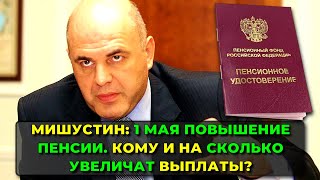 ПЕНСИОННЫЙ ФОНД РОССИЙСКОЙ ФЕДЕРАЦИИ

ПЕНСИОННОЕ УДОСТОВЕРЕНИЕ

МИШУСТИН: 1 МАЯ ПОВЫШЕНИЕ ПЕНСИИ. КОМУ И НА СКОЛЬКО УВЕЛИЧАТ ВЫПЛАТЫ?